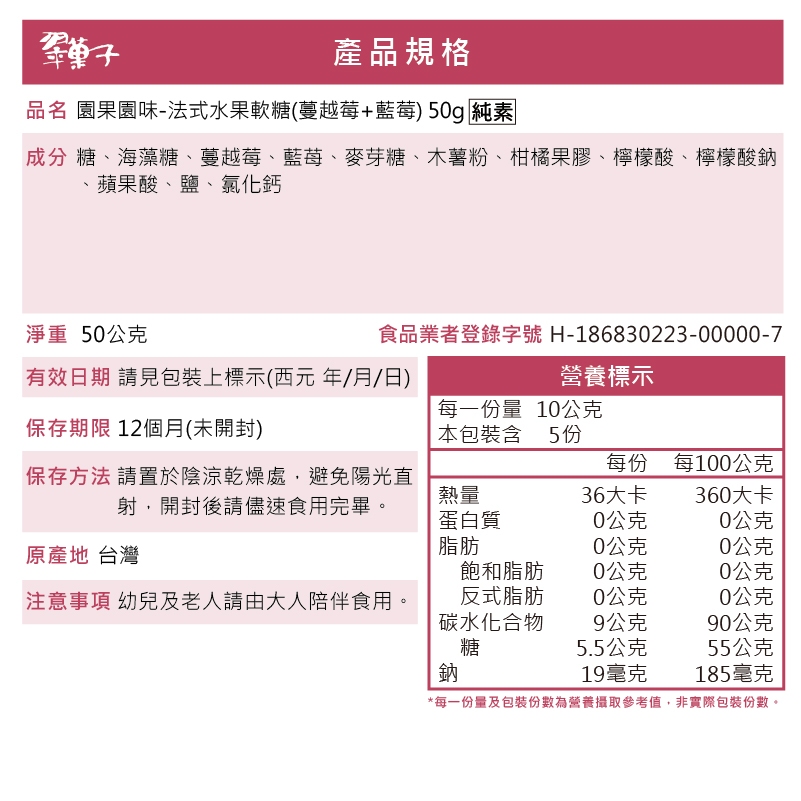 翠菓子

產品規格

品名 園果園味-法式水果軟糖(蔓越莓+藍莓) 50g 純素

成分 糖、海藻糖、蔓越莓、藍莓、麥芽糖、木薯粉、柑橘果膠、檸檬酸、檸檬酸鈉、蘋果酸、鹽、氯化鈣

淨重 50公克

食品業者登錄字號 H-186830223-00000-7

有效日期 請見包裝上標示(西元 年/月/日)

保存期限 12個月(未開封)

保存方法 請置於陰涼乾燥處，避免陽光直射，開封後請儘速食用完畢。

原產地 台灣

注意事項 幼兒及老人請由大人陪伴食用。

營養標示

每一份量 10公克
本包裝含 5份

| | 每份 | 每100公克 |
|---|---|---|
| 熱量 | 36大卡 | 360大卡 |
| 蛋白質 | 0公克 | 0公克 |
| 脂肪 | 0公克 | 0公克 |
| 飽和脂肪 | 0公克 | 0公克 |
| 反式脂肪 | 0公克 | 0公克 |
| 碳水化合物 | 9公克 | 90公克 |
| 糖 | 5.5公克 | 55公克 |
| 鈉 | 19毫克 | 185毫克 |

*每一份量及包裝份數為營養攝取參考值，非實際包裝份數。